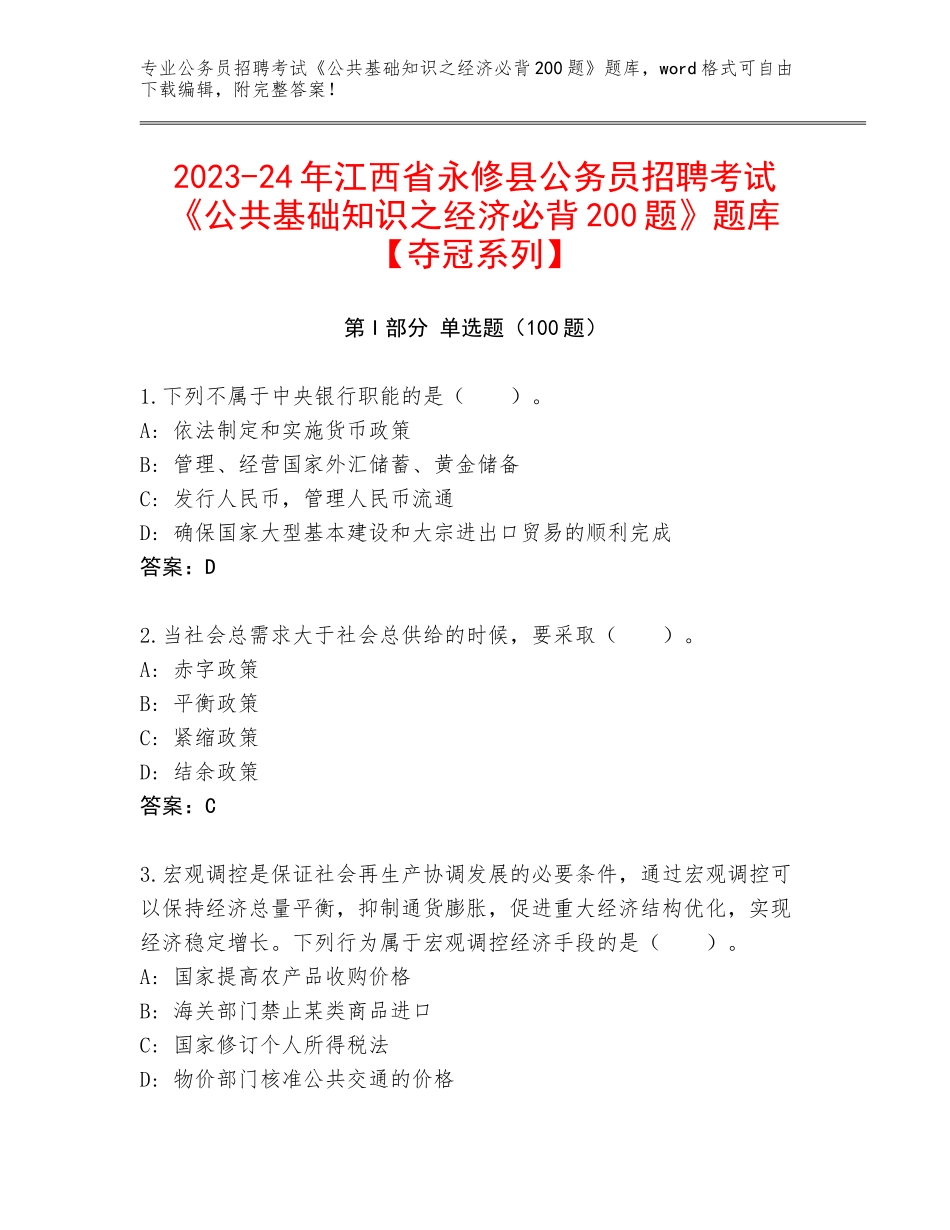 专业公务员招聘考试《公共基础知识之经济必背200题》题库，word格式可自由下载编辑，附完整答案！

2023-24年江西省永修县公务员招聘考试《公共基础知识之经济必背200题》题库【夺冠系列】

第I部分 单选题（100题）

1.下列不属于中央银行职能的是（　　）。
A：依法制定和实施货币政策
B：管理、经营国家外汇储蓄、黄金储备
C：发行人民币，管理人民币流通
D：确保国家大型基本建设和大宗进出口贸易的顺利完成
答案：D

2.当社会总需求大于社会总供给的时候，要采取（　　）。
A：赤字政策
B：平衡政策
C：紧缩政策
D：结余政策
答案：C

3.宏观调控是保证社会再生产协调发展的必要条件，通过宏观调控可以保持经济总量平衡，抑制通货膨胀，促进重大经济结构优化，实现经济稳定增长。下列行为属于宏观调控经济手段的是（　　）。
A：国家提高农产品收购价格
B：海关部门禁止某类商品进口
C：国家修订个人所得税法
D：物价部门核准公共交通的价格